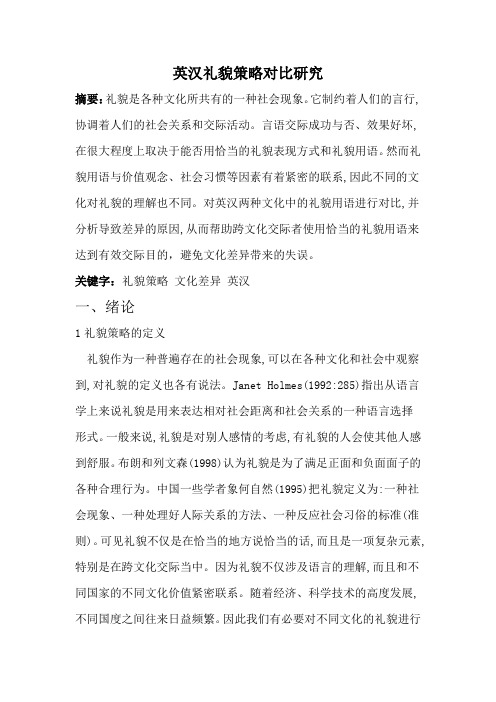 英汉礼貌策略对比研究

摘要:礼貌是各种文化所共有的一种社会现象。它制约着人们的言行,协调着人们的社会关系和交际活动。言语交际成功与否、效果好坏,在很大程度上取决于能否用恰当的礼貌表现方式和礼貌用语。然而礼貌用语与价值观念、社会习惯等因素有着紧密的联系,因此不同的文化对礼貌的理解也不同。对英汉两种文化中的礼貌用语进行对比,并分析导致差异的原因,从而帮助跨文化交际者使用恰当的礼貌用语来达到有效交际目的,避免文化差异带来的失误。

关键字:礼貌策略 文化差异 英汉

一、绪论

1 礼貌策略的定义

礼貌作为一种普遍存在的社会现象,可以在各种文化和社会中观察到,对礼貌的定义也各有说法。Janet Holmes(1992:285)指出从语言学上来说礼貌是用来表达相对社会距离和社会关系的一种语言选择形式。一般来说,礼貌是对别人感情的考虑,有礼貌的人会使其他人感到舒服。布朗和列文森(1998)认为礼貌是为了满足正面和负面面子的各种合理行为。中国一些学者象何自然(1995)把礼貌定义为:一种社会现象、一种处理好人际关系的方法、一种反应社会习俗的标准(准则)。可见礼貌不仅是在恰当的地方说恰当的话,而且是一项复杂元素,特别是在跨文化交际当中。因为礼貌不仅涉及语言的理解,而且和不同国家的不同文化价值紧密联系。随着经济、科学技术的高度发展,不同国度之间往来日益频繁。因此我们有必要对不同文化的礼貌进行